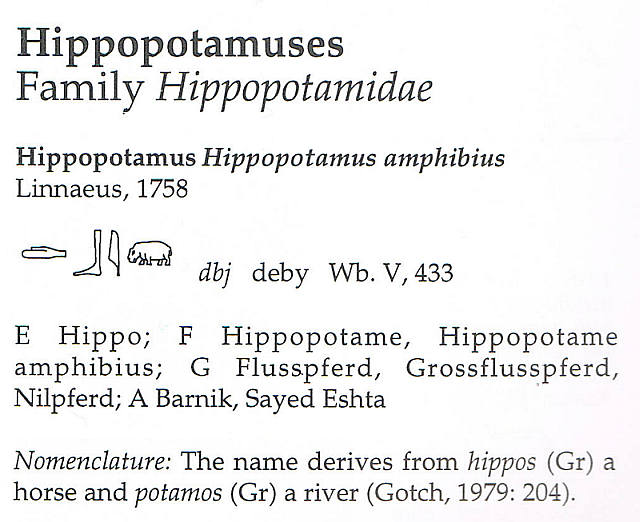 Hippopotamuses
Family Hippopotamidae

Hippopotamus Hippopotamus amphibius
Linnaeus, 1758

dbj deby Wb. V, 433

E Hippo; F Hippopotame, Hippopotame amphibius; G Flusspferd, Grossflusspferd, Nilpferd; A Barnik, Sayed Eshta

Nomenclature: The name derives from hippos (Gr) a horse and potamos (Gr) a river (Gotch, 1979: 204).